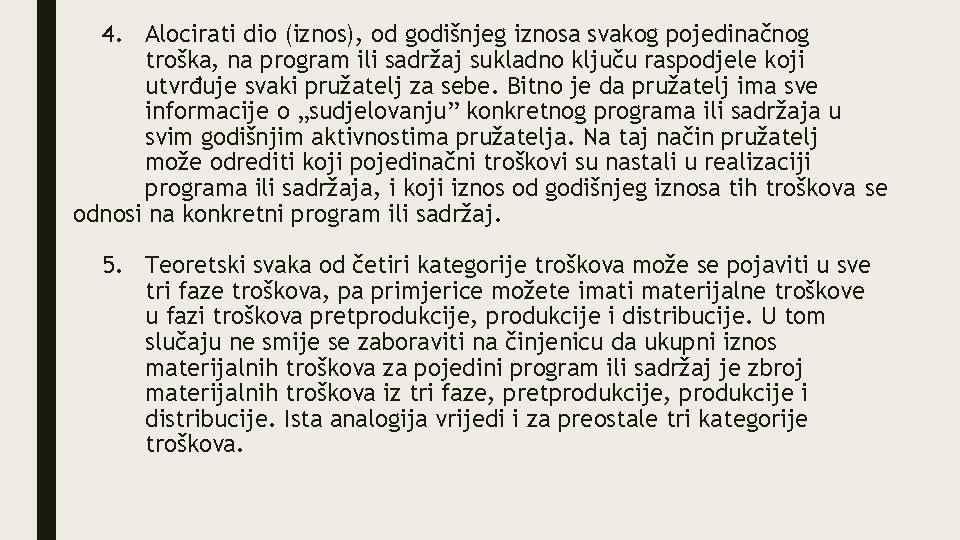 4. Alocirati dio (iznos), od godišnjeg iznosa svakog pojedinačnog troška, na program ili sadržaj sukladno ključu raspodjele koji utvrđuje svaki pružatelj za sebe. Bitno je da pružatelj ima sve informacije o „sudjelovanju” konkretnog programa ili sadržaja u svim godišnjim aktivnostima pružatelja. Na taj način pružatelj može odrediti koji pojedinačni troškovi su nastali u realizaciji programa ili sadržaja, i koji iznos od godišnjeg iznosa tih troškova se odnosi na konkretni program ili sadržaj.

5. Teoretski svaka od četiri kategorije troškova može se pojaviti u sve tri faze troškova, pa primjerice možete imati materijalne troškove u fazi troškova pretprodukcije, produkcije i distribucije. U tom slučaju ne smije se zaboraviti na činjenicu da ukupni iznos materijalnih troškova za pojedini program ili sadržaj je zbroj materijalnih troškova iz tri faze, pretprodukcije, produkcije i distribucije. Ista analogija vrijedi i za preostale tri kategorije troškova.